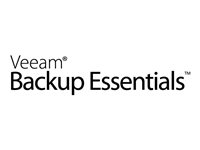 Veeam®
Backup Essentials™